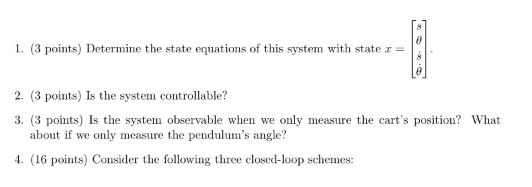 1. (3 points) Determine the state equations of this system with state $x = \begin{bmatrix} s \\ \theta \\ \dot{s} \\ \dot{\theta} \end{bmatrix}$.

2. (3 points) Is the system controllable?

3. (3 points) Is the system observable when we only measure the cart's position? What about if we only measure the pendulum's angle?

4. (16 points) Consider the following three closed-loop schemes: